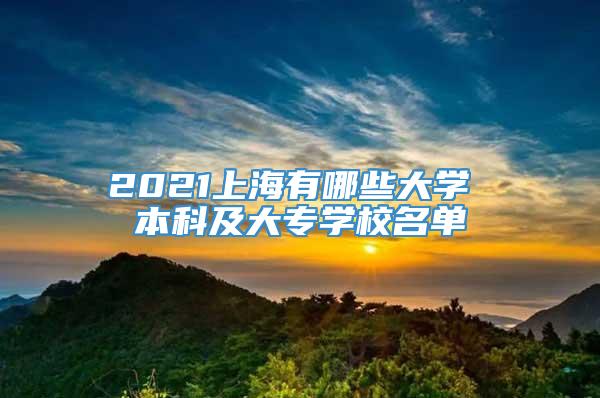 2021上海有哪些大学
本科及大专学校名单